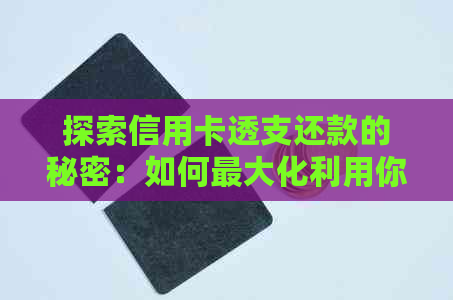 探索信用卡透支还款的秘密：如何最大化利用你